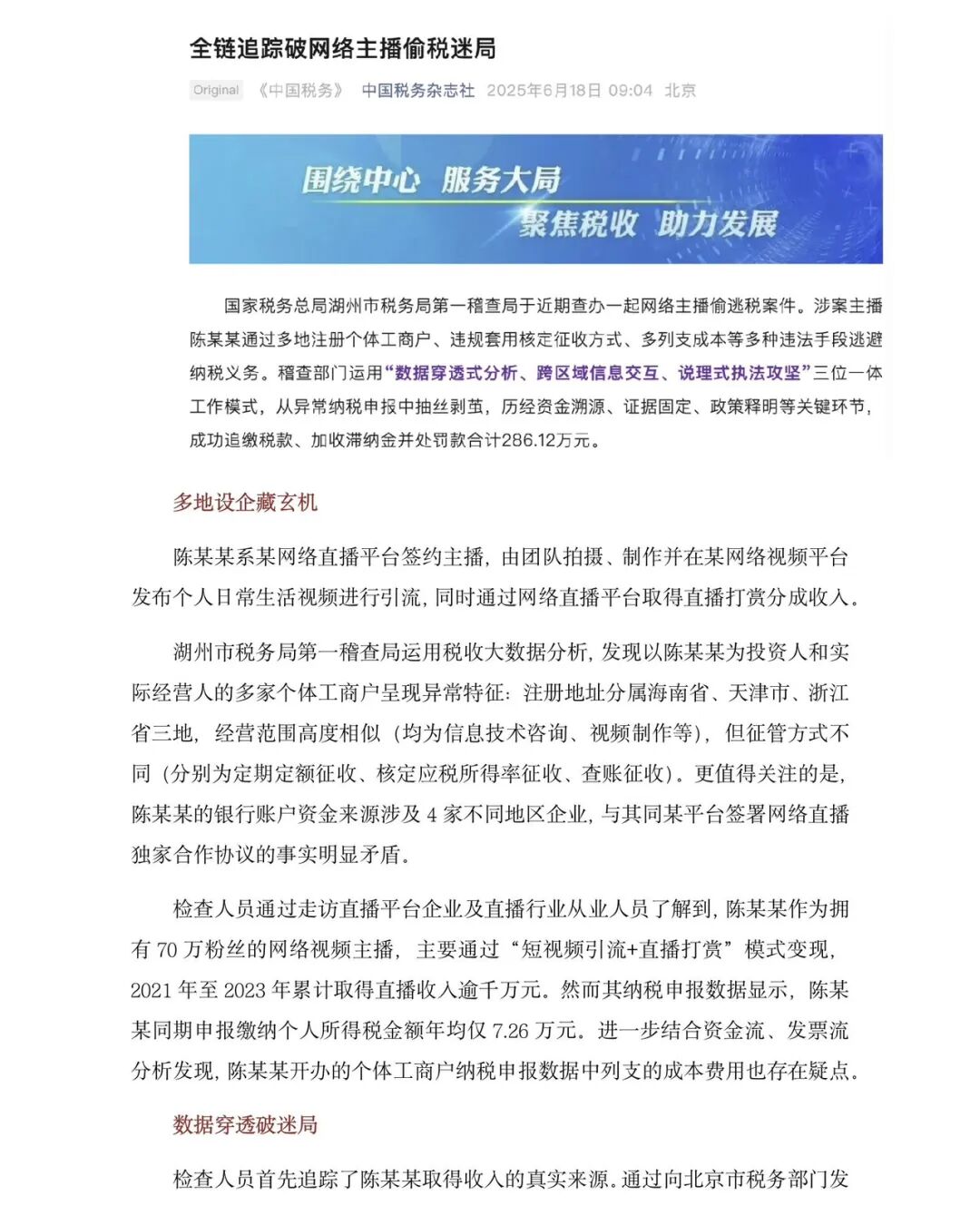 全链追踪破网络主播偷税迷局

Original 《中国税务》 中国税务杂志社 2025年6月18日 09:04 北京

围绕中心 服务大局
聚焦税收 助力发展

国家税务总局湖州市税务局第一稽查局于近期查办一起网络主播偷逃税案件。涉案主播陈某某通过多地注册个体工商户、违规套用核定征收方式、多列支成本等多种违法手段逃避纳税义务。稽查部门运用“数据穿透式分析、跨区域信息交互、说理式执法攻坚”三位一体工作模式，从异常纳税申报中抽丝剥茧，历经资金溯源、证据固定、政策释明等关键环节，成功追缴税款、加收滞纳金并处罚款合计286.12万元。

多地设企藏玄机

陈某某系某网络直播平台签约主播，由团队拍摄、制作并在某网络视频平台发布个人日常生活视频进行引流，同时通过网络直播平台取得直播打赏分成收入。

湖州市税务局第一稽查局运用税收大数据分析，发现以陈某某为投资人和实际经营人的多家个体工商户呈现异常特征：注册地址分属海南省、天津市、浙江省三地，经营范围高度相似（均为信息技术咨询、视频制作等），但征管方式不同（分别为定期定额征收、核定应税所得率征收、查账征收）。更值得关注的是，陈某某的银行账户资金来源涉及 4 家不同地区企业，与其同某平台签署网络直播独家合作协议的事实明显矛盾。

检查人员通过走访直播平台企业及直播行业从业人员了解到，陈某某作为拥有 70 万粉丝的网络视频主播，主要通过“短视频引流+直播打赏”模式变现，2021 年至 2023 年累计取得直播收入逾千万元。然而其纳税申报数据显示，陈某某同期申报缴纳个人所得税金额年均仅 7.26 万元。进一步结合资金流、发票流分析发现，陈某某开办的个体工商户纳税申报数据中列支的成本费用也存在疑点。

数据穿透破迷局

检查人员首先追踪了陈某某取得收入的真实来源。通过向北京市税务部门发